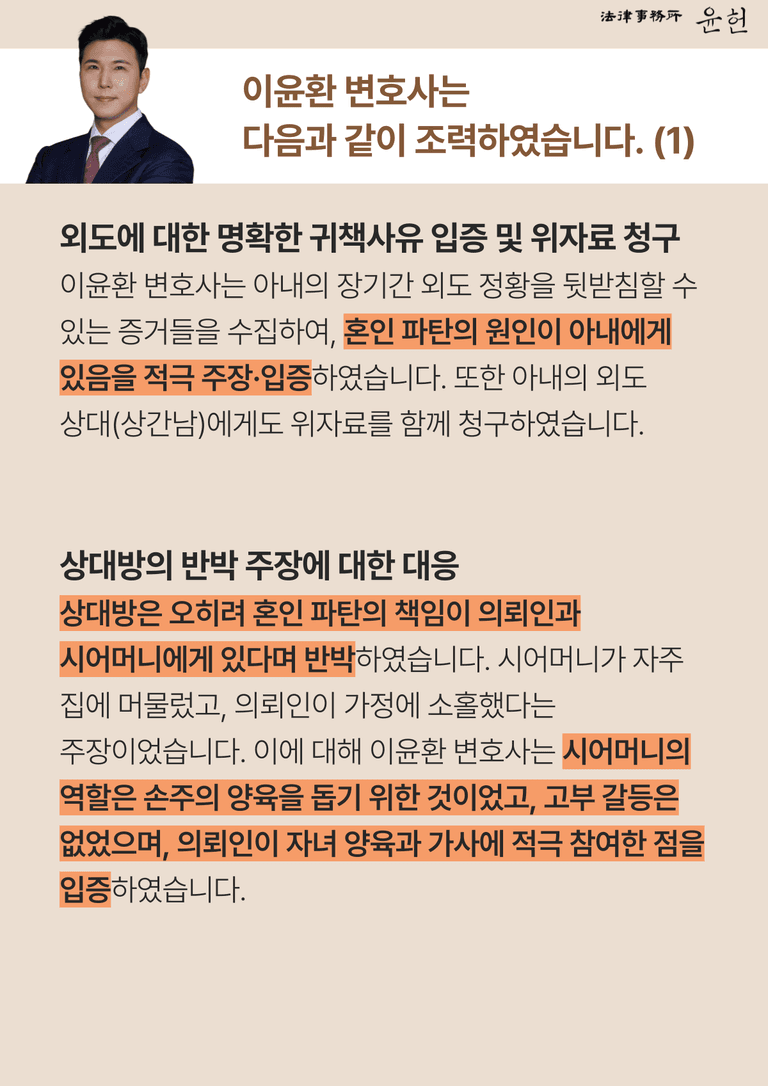 法律事務所 윤헌

이윤환 변호사는
다음과 같이 조력하였습니다. (1)

외도에 대한 명확한 귀책사유 입증 및 위자료 청구
이윤환 변호사는 아내의 장기간 외도 정황을 뒷받침할 수 있는 증거들을 수집하여, 혼인 파탄의 원인이 아내에게 있음을 적극 주장·입증하였습니다. 또한 아내의 외도 상대(상간남)에게도 위자료를 함께 청구하였습니다.

상대방의 반박 주장에 대한 대응
상대방은 오히려 혼인 파탄의 책임이 의뢰인과 시어머니에게 있다며 반박하였습니다. 시어머니가 자주 집에 머물렀고, 의뢰인이 가정에 소홀했다는 주장이었습니다. 이에 대해 이윤환 변호사는 시어머니의 역할은 손주의 양육을 돕기 위한 것이었고, 고부 갈등은 없었으며, 의뢰인이 자녀 양육과 가사에 적극 참여한 점을 입증하였습니다.